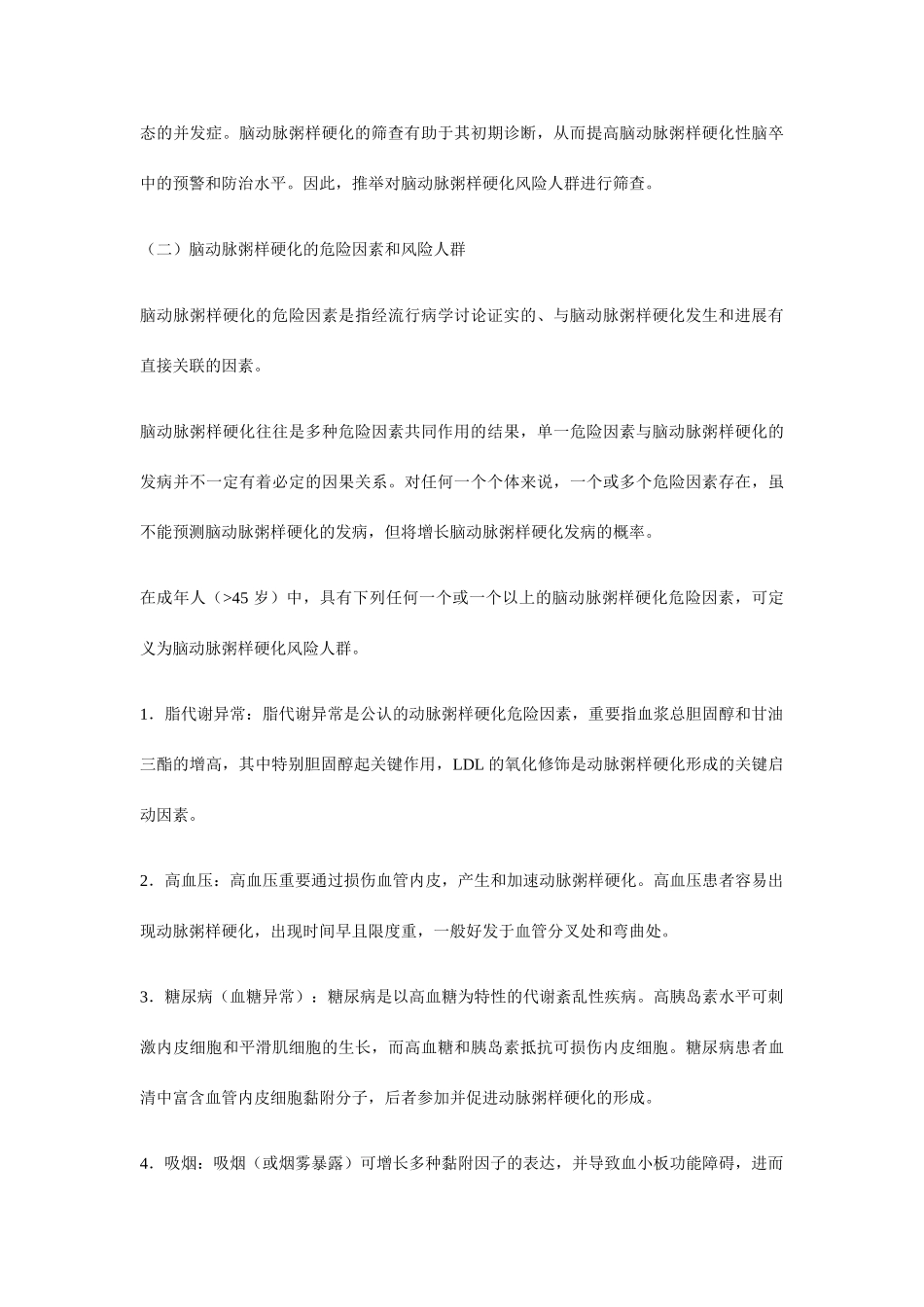 态的并发症。脑动脉粥样硬化的筛查有助于其初期诊断，从而提高脑动脉粥样硬化性脑卒中的预警和防治水平。因此，推举对脑动脉粥样硬化风险人群进行筛查。

（二）脑动脉粥样硬化的危险因素和风险人群

脑动脉粥样硬化的危险因素是指经流行病学讨论证实的、与脑动脉粥样硬化发生和进展有直接关联的因素。

脑动脉粥样硬化往往是多种危险因素共同作用的结果，单一危险因素与脑动脉粥样硬化的发病并不一定有着必定的因果关系。对任何一个个体来说，一个或多个危险因素存在，虽不能预测脑动脉粥样硬化的发病，但将增长脑动脉粥样硬化发病的概率。

在成年人（>45岁）中，具有下列任何一个或一个以上的脑动脉粥样硬化危险因素，可定义为脑动脉粥样硬化风险人群。

1．脂代谢异常：脂代谢异常是公认的动脉粥样硬化危险因素，重要指血浆总胆固醇和甘油三酯的增高，其中特别胆固醇起关键作用，LDL的氧化修饰是动脉粥样硬化形成的关键启动因素。

2．高血压：高血压重要通过损伤血管内皮，产生和加速动脉粥样硬化。高血压患者容易出现动脉粥样硬化，出现时间早且限度重，一般好发于血管分叉处和弯曲处。

3．糖尿病（血糖异常）：糖尿病是以高血糖为特性的代谢紊乱性疾病。高胰岛素水平可刺激内皮细胞和平滑肌细胞的生长，而高血糖和胰岛素抵抗可损伤内皮细胞。糖尿病患者血清中富含血管内皮细胞黏附分子，后者参加并促进动脉粥样硬化的形成。

4．吸烟：吸烟（或烟雾暴露）可增长多种黏附因子的表达，并导致血小板功能障碍，进而